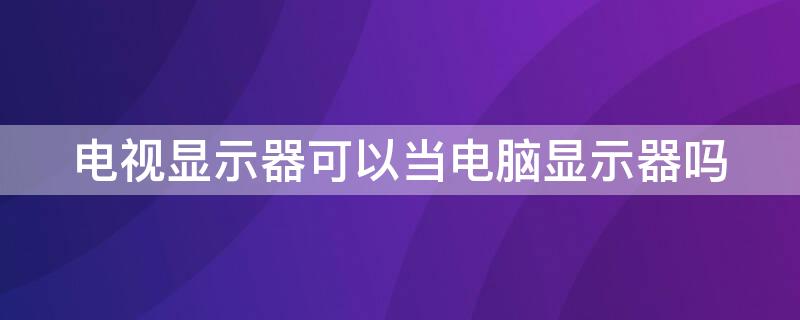 电视显示器可以当电脑显示器吗